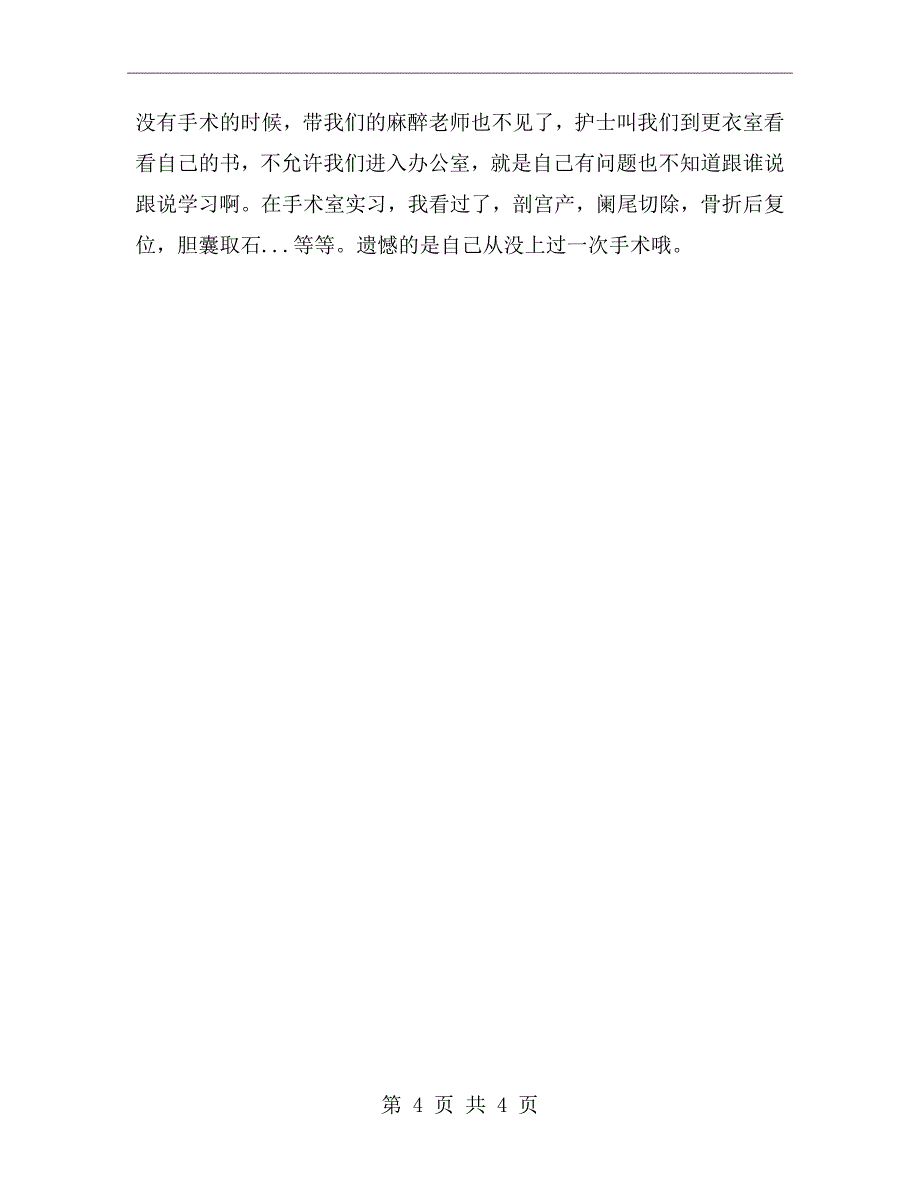 没有手术的时候，带我们的麻醉老师也不见了，护士叫我们到更衣室看看自己的书，不允许我们进入办公室，就是自己有问题也不知道跟谁说跟说学习啊。在手术室实习，我看过了，剖宫产，阑尾切除，骨折后复位，胆囊取石...等等。遗憾的是自己从没上过一次手术哦。

第 4 页 共 4 页